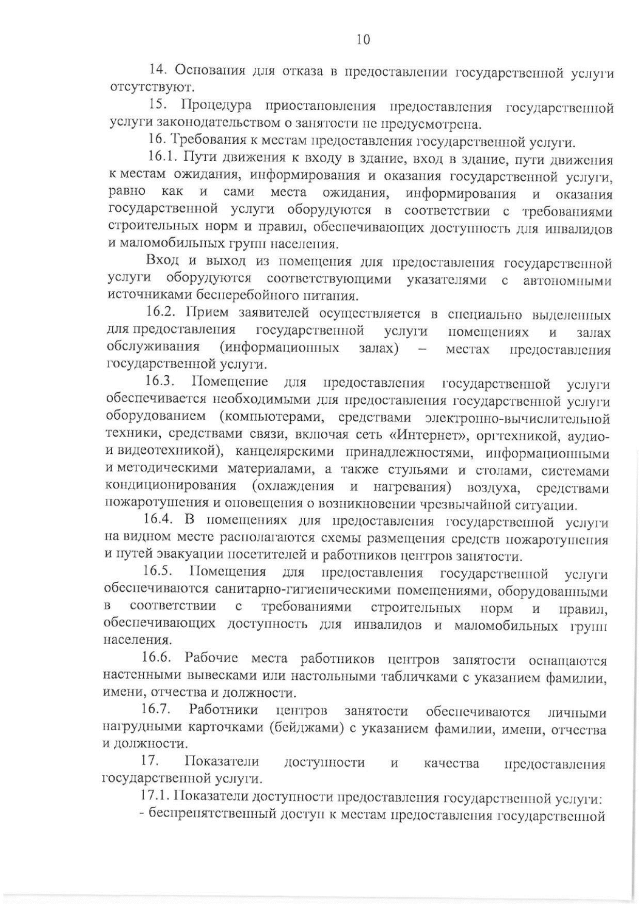 10

14. Основания для отказа в предоставлении государственной услуги отсутствуют.

15. Процедура приостановления предоставления государственной услуги законодательством о занятости не предусмотрена.

16. Требования к местам предоставления государственной услуги.

16.1. Пути движения к входу в здание, вход в здание, пути движения к местам ожидания, информирования и оказания государственной услуги, равно как и сами места ожидания, информирования и оказания государственной услуги оборудуются в соответствии с требованиями строительных норм и правил, обеспечивающих доступность для инвалидов и маломобильных групп населения.

Вход и выход из помещения для предоставления государственной услуги оборудуются соответствующими указателями с автономными источниками бесперебойного питания.

16.2. Прием заявителей осуществляется в специально выделенных для предоставления государственной услуги помещениях и залах обслуживания (информационных залах) – местах предоставления государственной услуги.

16.3. Помещение для предоставления государственной услуги обеспечивается необходимыми для предоставления государственной услуги оборудованием (компьютерами, средствами электронно-вычислительной техники, средствами связи, включая сеть «Интернет», оргтехникой, аудио- и видеотехникой), канцелярскими принадлежностями, информационными и методическими материалами, а также стульями и столами, системами кондиционирования (охлаждения и нагревания) воздуха, средствами пожаротушения и оповещения о возникновении чрезвычайной ситуации.

16.4. В помещениях для предоставления государственной услуги на видном месте располагаются схемы размещения средств пожаротушения и путей эвакуации посетителей и работников центров занятости.

16.5. Помещения для предоставления государственной услуги обеспечиваются санитарно-гигиеническими помещениями, оборудованными в соответствии с требованиями строительных норм и правил, обеспечивающих доступность для инвалидов и маломобильных групп населения.

16.6. Рабочие места работников центров занятости оснащаются настенными вывесками или настольными табличками с указанием фамилии, имени, отчества и должности.

16.7. Работники центров занятости обеспечиваются личными нагрудными карточками (бейджами) с указанием фамилии, имени, отчества и должности.

17. Показатели доступности и качества предоставления государственной услуги.

17.1. Показатели доступности предоставления государственной услуги:
- беспрепятственный доступ к местам предоставления государственной